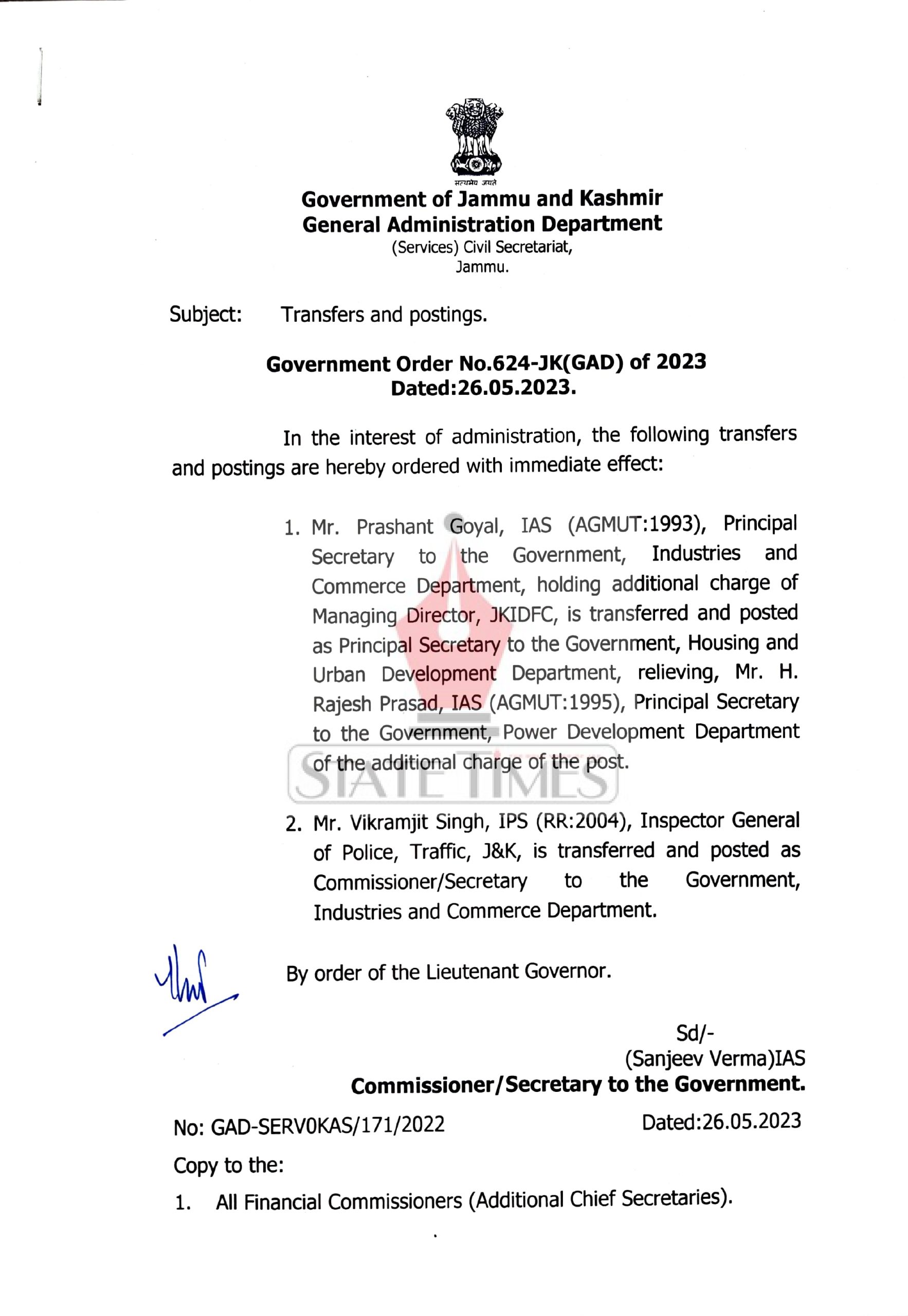 सत्यमेव जयते

Government of Jammu and Kashmir
General Administration Department
(Services) Civil Secretariat,
Jammu.

Subject: Transfers and postings.

Government Order No.624-JK(GAD) of 2023
Dated:26.05.2023.

In the interest of administration, the following transfers and postings are hereby ordered with immediate effect:

1. Mr. Prashant Goyal, IAS (AGMUT:1993), Principal Secretary to the Government, Industries and Commerce Department, holding additional charge of Managing Director, JKIDFC, is transferred and posted as Principal Secretary to the Government, Housing and Urban Development Department, relieving, Mr. H. Rajesh Prasad, IAS (AGMUT:1995), Principal Secretary to the Government, Power Development Department of the additional charge of the post.

STATE TIMES

2. Mr. Vikramjit Singh, IPS (RR:2004), Inspector General of Police, Traffic, J&K, is transferred and posted as Commissioner/Secretary to the Government, Industries and Commerce Department.

By order of the Lieutenant Governor.

Sd/-
(Sanjeev Verma)IAS
Commissioner/Secretary to the Government.

No: GAD-SERV0KAS/171/2022 Dated:26.05.2023

Copy to the:

1. All Financial Commissioners (Additional Chief Secretaries).